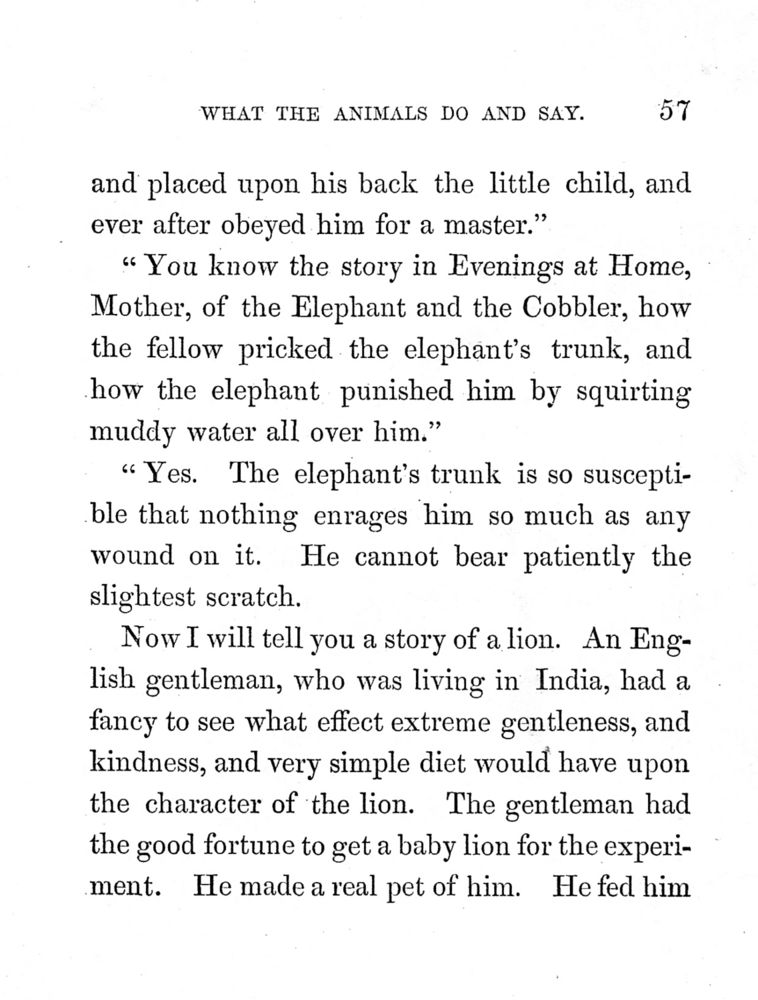 WHAT THE ANIMALS DO AND SAY. 57

and placed upon his back the little child, and ever after obeyed him for a master."

"You know the story in Evenings at Home, Mother, of the Elephant and the Cobbler, how the fellow pricked the elephant's trunk, and how the elephant punished him by squirting muddy water all over him."

"Yes. The elephant's trunk is so susceptible that nothing enrages him so much as any wound on it. He cannot bear patiently the slightest scratch.

Now I will tell you a story of a lion. An English gentleman, who was living in India, had a fancy to see what effect extreme gentleness, and kindness, and very simple diet would have upon the character of the lion. The gentleman had the good fortune to get a baby lion for the experiment. He made a real pet of him. He fed him